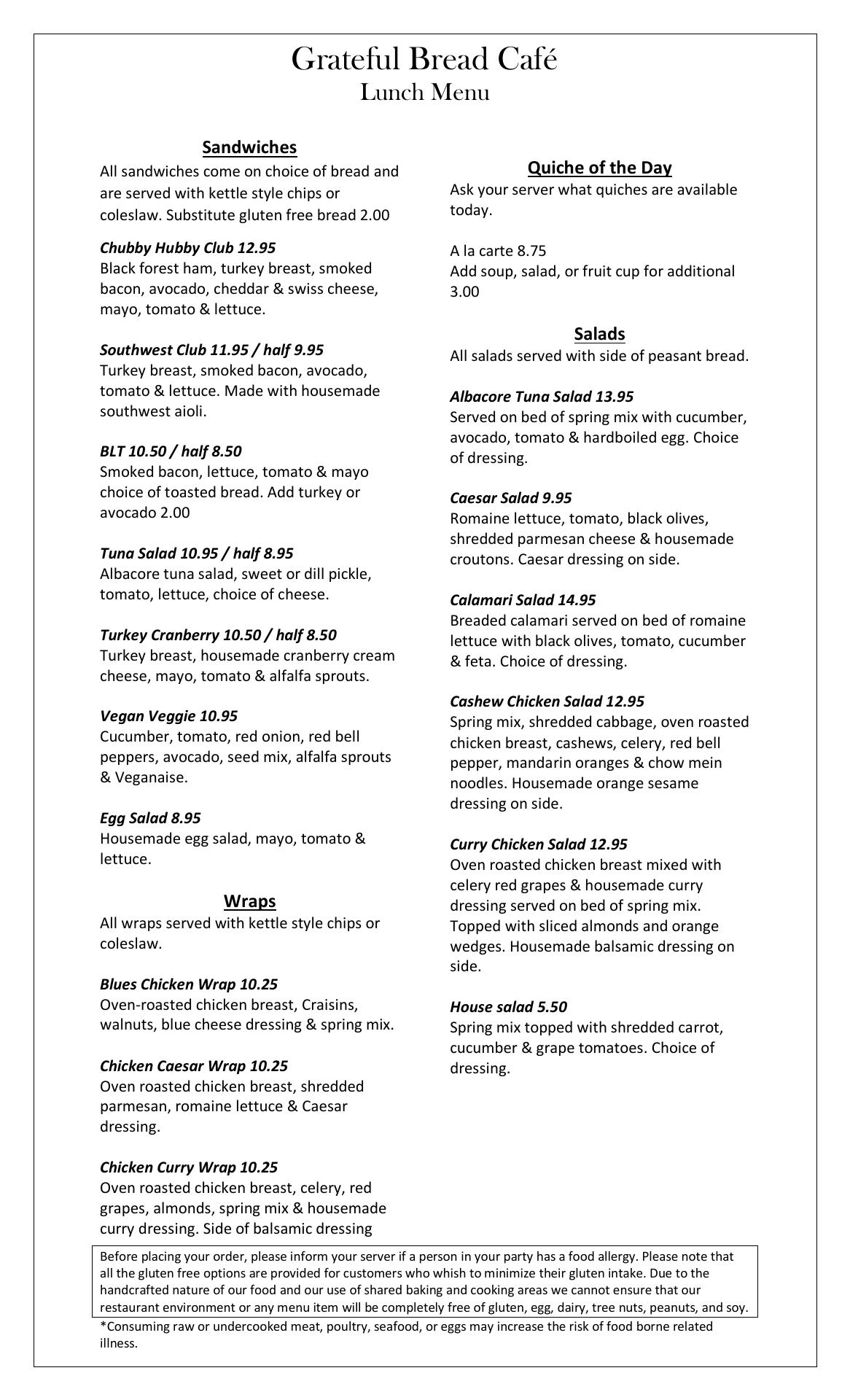 Grateful Bread Café
Lunch Menu

Sandwiches
All sandwiches come on choice of bread and are served with kettle style chips or coleslaw. Substitute gluten free bread 2.00

Chubby Hubby Club 12.95
Black forest ham, turkey breast, smoked bacon, avocado, cheddar & swiss cheese, mayo, tomato & lettuce.

Southwest Club 11.95 / half 9.95
Turkey breast, smoked bacon, avocado, tomato & lettuce. Made with housemade southwest aioli.

BLT 10.50 / half 8.50
Smoked bacon, lettuce, tomato & mayo choice of toasted bread. Add turkey or avocado 2.00

Tuna Salad 10.95 / half 8.95
Albacore tuna salad, sweet or dill pickle, tomato, lettuce, choice of cheese.

Turkey Cranberry 10.50 / half 8.50
Turkey breast, housemade cranberry cream cheese, mayo, tomato & alfalfa sprouts.

Vegan Veggie 10.95
Cucumber, tomato, red onion, red bell peppers, avocado, seed mix, alfalfa sprouts & Veganaise.

Egg Salad 8.95
Housemade egg salad, mayo, tomato & lettuce.

Wraps
All wraps served with kettle style chips or coleslaw.

Blues Chicken Wrap 10.25
Oven-roasted chicken breast, Craisins, walnuts, blue cheese dressing & spring mix.

Chicken Caesar Wrap 10.25
Oven roasted chicken breast, shredded parmesan, romaine lettuce & Caesar dressing.

Chicken Curry Wrap 10.25
Oven roasted chicken breast, celery, red grapes, almonds, spring mix & housemade curry dressing. Side of balsamic dressing

Quiche of the Day
Ask your server what quiches are available today.

A la carte 8.75
Add soup, salad, or fruit cup for additional 3.00

Salads
All salads served with side of peasant bread.

Albacore Tuna Salad 13.95
Served on bed of spring mix with cucumber, avocado, tomato & hardboiled egg. Choice of dressing.

Caesar Salad 9.95
Romaine lettuce, tomato, black olives, shredded parmesan cheese & housemade croutons. Caesar dressing on side.

Calamari Salad 14.95
Breaded calamari served on bed of romaine lettuce with black olives, tomato, cucumber & feta. Choice of dressing.

Cashew Chicken Salad 12.95
Spring mix, shredded cabbage, oven roasted chicken breast, cashews, celery, red bell pepper, mandarin oranges & chow mein noodles. Housemade orange sesame dressing on side.

Curry Chicken Salad 12.95
Oven roasted chicken breast mixed with celery red grapes & housemade curry dressing served on bed of spring mix. Topped with sliced almonds and orange wedges. Housemade balsamic dressing on side.

House salad 5.50
Spring mix topped with shredded carrot, cucumber & grape tomatoes. Choice of dressing.

Before placing your order, please inform your server if a person in your party has a food allergy. Please note that all the gluten free options are provided for customers who whish to minimize their gluten intake. Due to the handcrafted nature of our food and our use of shared baking and cooking areas we cannot ensure that our restaurant environment or any menu item will be completely free of gluten, egg, dairy, tree nuts, peanuts, and soy.

*Consuming raw or undercooked meat, poultry, seafood, or eggs may increase the risk of food borne related illness.